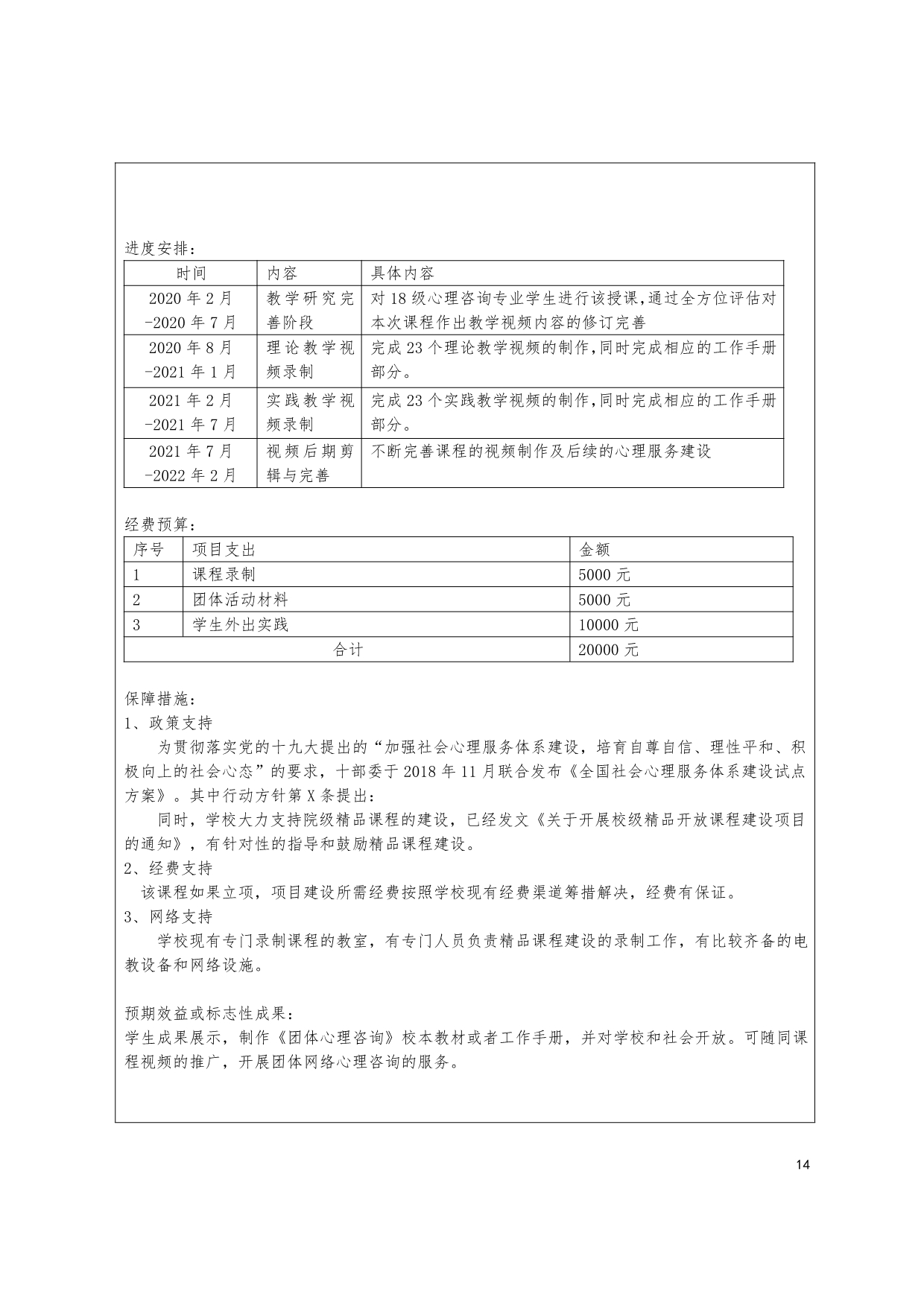 进度安排：

| 时间 | 内容 | 具体内容 |
|---|---|---|
| 2020 年 2 月 -2020 年 7 月 | 教学研究完善阶段 | 对 18 级心理咨询专业学生进行该授课，通过全方位评估对本次课程作出教学视频内容的修订完善 |
| 2020 年 8 月 -2021 年 1 月 | 理论教学视频录制 | 完成 23 个理论教学视频的制作，同时完成相应的工作手册部分。 |
| 2021 年 2 月 -2021 年 7 月 | 实践教学视频录制 | 完成 23 个实践教学视频的制作，同时完成相应的工作手册部分。 |
| 2021 年 7 月 -2022 年 2 月 | 视频后期剪辑与完善 | 不断完善课程的视频制作及后续的心理服务建设 |

经费预算：

| 序号 | 项目支出 | 金额 |
|---|---|---|
| 1 | 课程录制 | 5000 元 |
| 2 | 团体活动材料 | 5000 元 |
| 3 | 学生外出实践 | 10000 元 |
| 合计 | | 20000 元 |

保障措施：
1、政策支持
为贯彻落实党的十九大提出的“加强社会心理服务体系建设，培育自尊自信、理性平和、积极向上的社会心态”的要求，十部委于 2018 年 11 月联合发布《全国社会心理服务体系建设试点方案》。其中行动方针第 X 条提出：
同时，学校大力支持院级精品课程的建设，已经发文《关于开展校级精品开放课程建设项目的通知》，有针对性的指导和鼓励精品课程建设。
2、经费支持
该课程如果立项，项目建设所需经费按照学校现有经费渠道筹措解决，经费有保证。
3、网络支持
学校现有专门录制课程的教室，有专门人员负责精品课程建设的录制工作，有比较齐备的电教设备和网络设施。

预期效益或标志性成果：
学生成果展示，制作《团体心理咨询》校本教材或者工作手册，并对学校和社会开放。可随同课程视频的推广，开展团体网络心理咨询的服务。

14